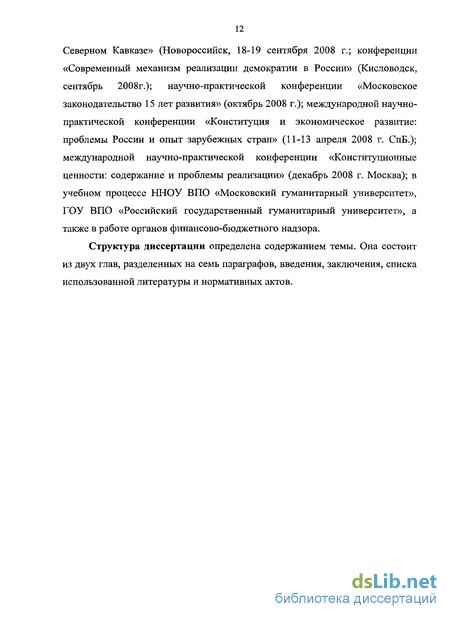 12

Северном Кавказе» (Новороссийск, 18-19 сентября 2008 г.; конференции «Современный механизм реализации демократии в России» (Кисловодск, сентябрь 2008г.); научно-практической конференции «Московское законодательство 15 лет развития» (октябрь 2008 г.); международной научно-практической конференции «Конституция и экономическое развитие: проблемы России и опыт зарубежных стран» (11-13 апреля 2008 г. СпБ.); международной научно-практической конференции «Конституционные ценности: содержание и проблемы реализации» (декабрь 2008 г. Москва); в учебном процессе ННОУ ВПО «Московский гуманитарный университет», ГОУ ВПО «Российский государственный гуманитарный университет», а также в работе органов финансово-бюджетного надзора.

Структура диссертации определена содержанием темы. Она состоит из двух глав, разделенных на семь параграфов, введения, заключения, списка использованной литературы и нормативных актов.

dsLib.net
библиотека диссертаций